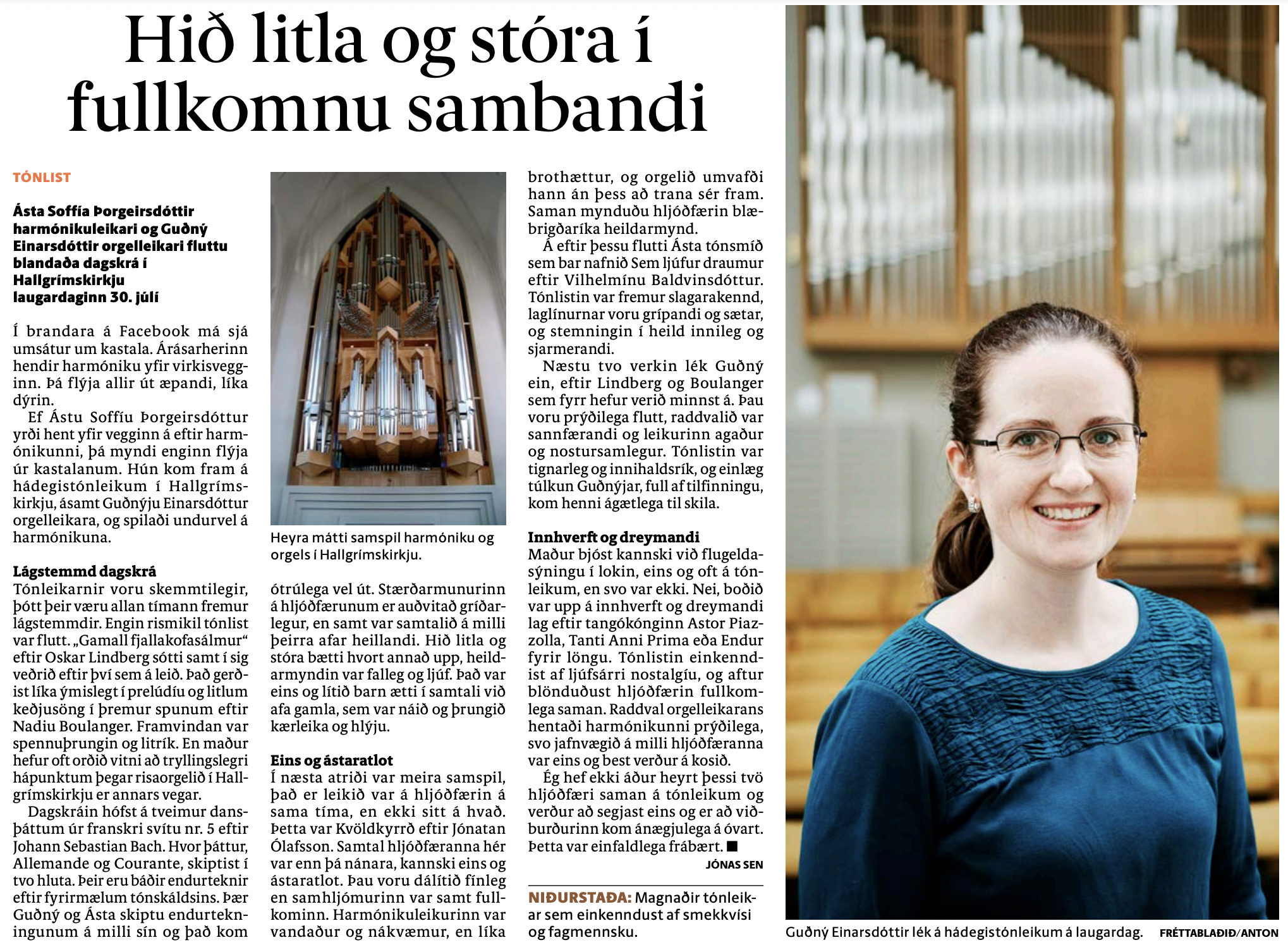 Hið litla og stóra í fullkomnu sambandi

TÓNLIST

Ásta Soffía Þorgeirsdóttir harmónikuleikari og Guðný Einarsdóttir orgelleikari fluttu blandaða dagskrá í Hallgrímskirkju laugardaginn 30. júlí

Í brandara á Facebook má sjá umsátur um kastala. Árásarherinn hendir harmóniku yfir virkisvegginn. Þá flýja allir út æpandi, líka dýrin.

Ef Ástu Soffíu Þorgeirsdóttur yrði hent yfir vegginn á eftir harmónikunni, þá myndi enginn flýja úr kastalanum. Hún kom fram á hádegistónleikum í Hallgrímskirkju, ásamt Guðnýju Einarsdóttur orgelleikara, og spilaði undurvel á harmónikuna.

Lágstemmd dagskrá
Tónleikarnir voru skemmtilegir, þótt þeir væru allan tímann fremur lágstemmdir. Engin rismikil tónlist var flutt. „Gamall fjallakofasálmur“ eftir Oskar Lindberg sótti samt í sig veðrið eftir því sem á leið. Það gerðist líka ýmislegt í prelúdíu og litlum keðjusöng í þremur spunum eftir Nadiu Boulanger. Framvindan var spennuþrungin og litrík. En maður hefur oft orðið vitni að tryllingslegri hápunktum þegar risaorgelið í Hallgrímskirkju er annars vegar.

Dagskráin hófst á tveimur dansþáttum úr franskri svítu nr. 5 eftir Johann Sebastian Bach. Hvor þáttur, Allemande og Courante, skiptist í tvo hluta. Þeir eru báðir endurteknir eftir fyrirmælum tónskáldsins. Þær Guðný og Ásta skiptu endurtekningunum á milli sín og það kom

Heyra mátti samspil harmóniku og orgels í Hallgrímskirkju.

ótrúlega vel út. Stærðarmunurinn á hljóðfærunum er auðvitað gríðarlegur, en samt var samtalið á milli þeirra afar heillandi. Hið litla og stóra bætti hvort annað upp, heildarmyndin var falleg og ljúf. Það var eins og lítið barn ætti í samtali við afa gamla, sem var náið og þrungið kærleika og hlýju.

Eins og ástaratlot
Í næsta atriði var meira samspil, það er leikið var á hljóðfærin á sama tíma, en ekki sitt á hvað. Þetta var Kvöldkyrrð eftir Jónatan Ólafsson. Samtal hljóðfæranna hér var enn þá nánara, kannski eins og ástaratlot. Þau voru dálítið fínleg en samhljómurinn var samt fullkominn. Harmónikuleikurinn var vandaður og nákvæmur, en líka brothættur, og orgelið umvafði hann án þess að trana sér fram. Saman mynduðu hljóðfærin blæbrigðaríka heildarmynd.

Á eftir þessu flutti Ásta tónsmíð sem bar nafnið Sem ljúfur draumur eftir Vilhelmínu Baldvinsdóttur. Tónlistin var fremur slagarakennd, laglínurnar voru grípandi og sætar, og stemningin í heild innileg og sjarmerandi.

Næstu tvo verkin lék Guðný ein, eftir Lindberg og Boulanger sem fyrr hefur verið minnst á. Þau voru prýðilega flutt, raddvalið var sannfærandi og leikurinn agaður og nostursamlegur. Tónlistin var tignarleg og innihaldsrík, og einlæg túlkun Guðnýjar, full af tilfinningu, kom henni ágætlega til skila.

Innhverft og dreymandi
Maður bjóst kannski við flugeldasýningu í lokin, eins og oft á tónleikum, en svo var ekki. Nei, boðið var upp á innhverft og dreymandi lag eftir tangókónginn Astor Piazzolla, Tanti Anni Prima eða Endur fyrir löngu. Tónlistin einkenndist af ljúfsárri nostalgíu, og aftur blönduðust hljóðfærin fullkomlega saman. Raddval orgelleikarans hentaði harmónikunni prýðilega, svo jafnvægið á milli hljóðfæranna var eins og best verður á kosið.

Ég hef ekki áður heyrt þessi tvö hljóðfæri saman á tónleikum og verður að segjast eins og er að viðburðurinn kom ánægjulega á óvart. Þetta var einfaldlega frábært. ■
JÓNAS SEN

NIÐURSTAÐA: Magnaðir tónleikar sem einkenndust af smekkvísi og fagmennsku.

Guðný Einarsdóttir lék á hádegistónleikum á laugardag. FRÉTTABLAÐIÐ/ANTON